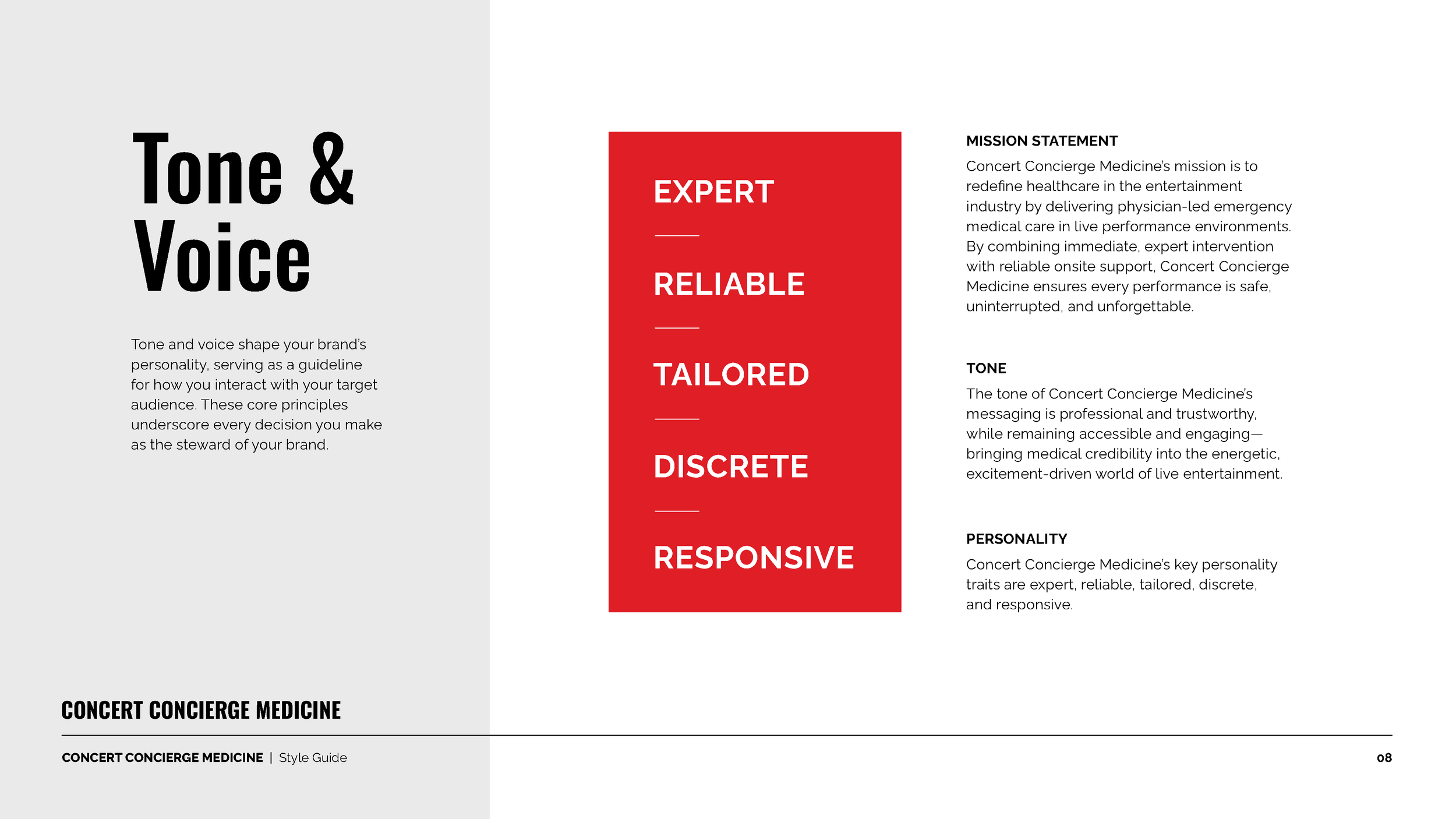 Tone & Voice

Tone and voice shape your brand's personality, serving as a guideline for how you interact with your target audience. These core principles underscore every decision you make as the steward of your brand.

EXPERT

RELIABLE

TAILORED

DISCRETE

RESPONSIVE

MISSION STATEMENT

Concert Concierge Medicine's mission is to redefine healthcare in the entertainment industry by delivering physician-led emergency medical care in live performance environments. By combining immediate, expert intervention with reliable onsite support, Concert Concierge Medicine ensures every performance is safe, uninterrupted, and unforgettable.

TONE

The tone of Concert Concierge Medicine's messaging is professional and trustworthy, while remaining accessible and engaging—bringing medical credibility into the energetic, excitement-driven world of live entertainment.

PERSONALITY

Concert Concierge Medicine's key personality traits are expert, reliable, tailored, discrete, and responsive.

CONCERT CONCIERGE MEDICINE

CONCERT CONCIERGE MEDICINE | Style Guide

08